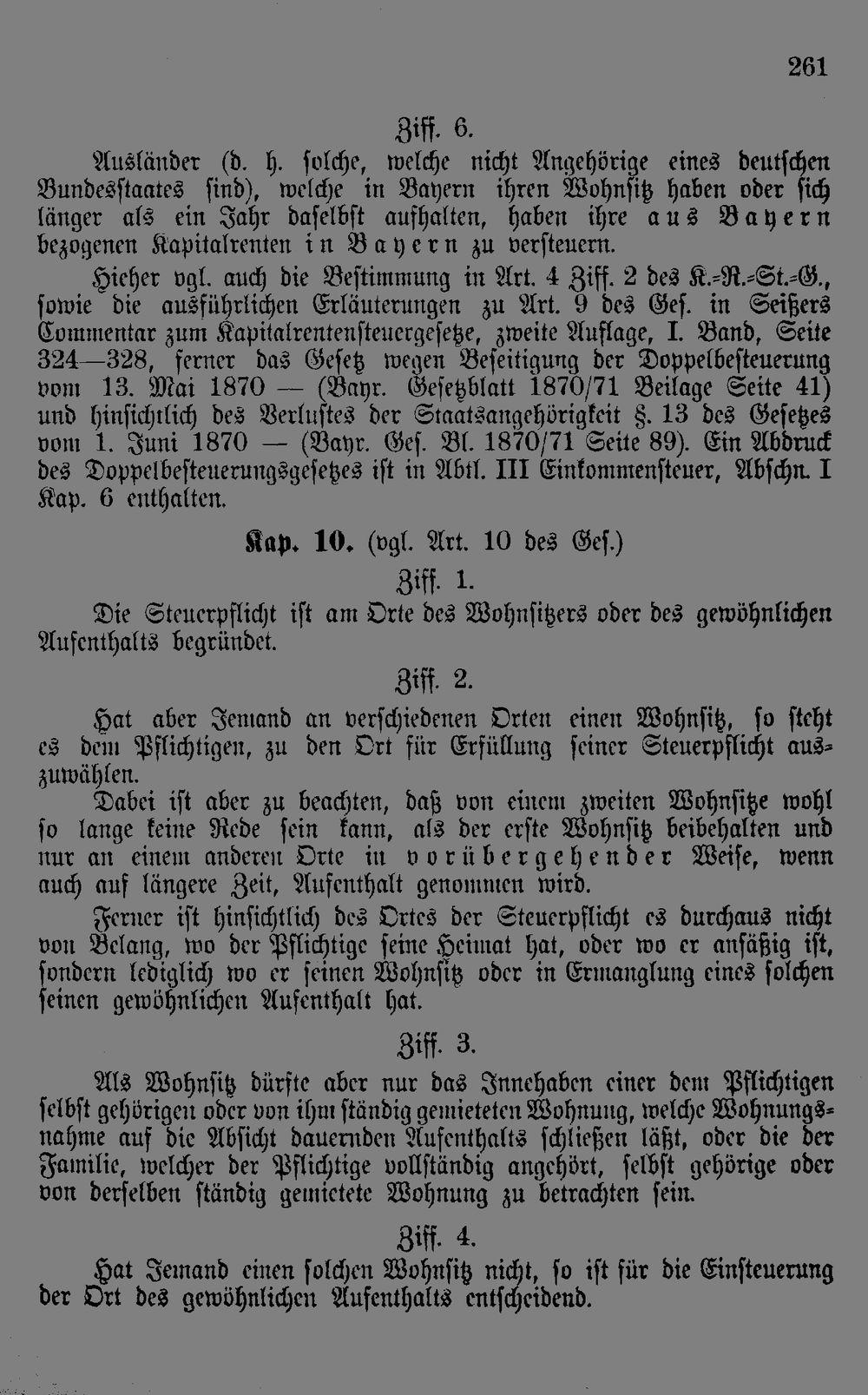 261

Ziff. 6.

Ausländer (d. h. solche, welche nicht Angehörige eines deutschen Bundesstaates sind), welche in Bayern ihren Wohnsitz haben oder sich länger als ein Jahr daselbst aufhalten, haben ihre aus Bayern bezogenen Kapitalrenten in Bayern zu versteuern.

Hieher vgl. auch die Bestimmung in Art. 4 Ziff. 2 des K.-R.-St.-G., sowie die ausführlichen Erläuterungen zu Art. 9 des Ges. in Seißers Commentar zum Kapitalrentensteuergesetze, zweite Auflage, I. Band, Seite 324—328, ferner das Gesetz wegen Beseitigung der Doppelbesteuerung vom 13. Mai 1870 — (Bayr. Gesetzblatt 1870/71 Beilage Seite 41) und hinsichtlich des Verlustes der Staatsangehörigkeit §. 13 des Gesetzes vom 1. Juni 1870 — (Bayr. Ges. Bl. 1870/71 Seite 89). Ein Abdruck des Doppelbesteuerungsgesetzes ist in Abtl. III Einkommensteuer, Abschn. I Kap. 6 enthalten.

Kap. 10. (vgl. Art. 10 des Ges.)

Ziff. 1.

Die Steuerpflicht ist am Orte des Wohnsitzers oder des gewöhnlichen Aufenthalts begründet.

Ziff. 2.

Hat aber Jemand an verschiedenen Orten einen Wohnsitz, so steht es dem Pflichtigen, zu den Ort für Erfüllung seiner Steuerpflicht auszuwählen.

Dabei ist aber zu beachten, daß von einem zweiten Wohnsitze wohl so lange keine Rede sein kann, als der erste Wohnsitz beibehalten und nur an einem anderen Orte in vorübergehender Weise, wenn auch auf längere Zeit, Aufenthalt genommen wird.

Ferner ist hinsichtlich des Ortes der Steuerpflicht es durchaus nicht von Belang, wo der Pflichtige seine Heimat hat, oder wo er ansäßig ist, sondern lediglich wo er seinen Wohnsitz oder in Ermanglung eines solchen seinen gewöhnlichen Aufenthalt hat.

Ziff. 3.

Als Wohnsitz dürfte aber nur das Innehaben einer dem Pflichtigen selbst gehörigen oder von ihm ständig gemieteten Wohnung, welche Wohnungsnahme auf die Absicht dauernden Aufenthalts schließen läßt, oder die der Familie, welcher der Pflichtige vollständig angehört, selbst gehörige oder von derselben ständig gemietete Wohnung zu betrachten sein.

Ziff. 4.

Hat Jemand einen solchen Wohnsitz nicht, so ist für die Einsteuerung der Ort des gewöhnlichen Aufenthalts entscheidend.